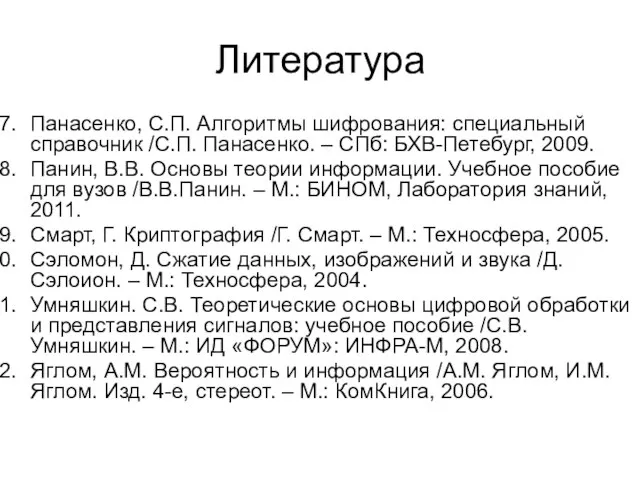 Литература

7. Панасенко, С.П. Алгоритмы шифрования: специальный справочник /С.П. Панасенко. – СПб: БХВ-Петебург, 2009.
8. Панин, В.В. Основы теории информации. Учебное пособие для вузов /В.В.Панин. – М.: БИНОМ, Лаборатория знаний, 2011.
9. Смарт, Г. Криптография /Г. Смарт. – М.: Техносфера, 2005.
0. Сэломон, Д. Сжатие данных, изображений и звука /Д. Сэлоион. – М.: Техносфера, 2004.
1. Умняшкин. С.В. Теоретические основы цифровой обработки и представления сигналов: учебное пособие /С.В. Умняшкин. – М.: ИД «ФОРУМ»: ИНФРА-М, 2008.
2. Яглом, А.М. Вероятность и информация /А.М. Яглом, И.М. Яглом. Изд. 4-е, стереот. – М.: КомКнига, 2006.